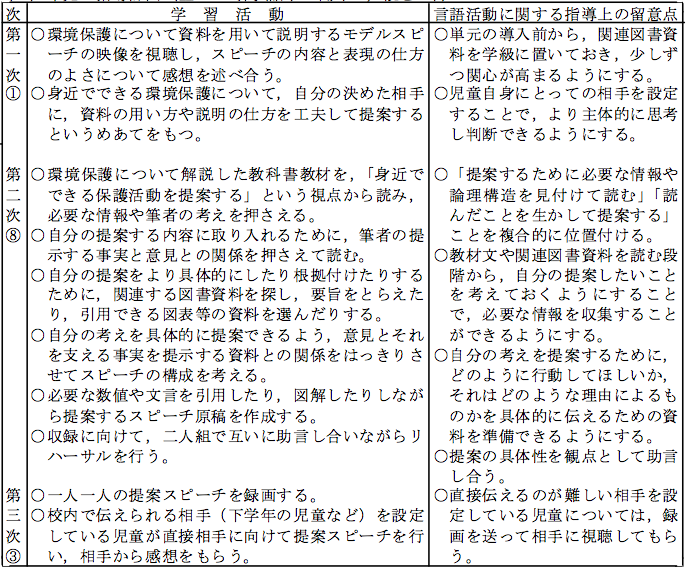 | 次 | 学習活動 | 言語活動に関する指導上の留意点 |
|---|---|---|
| 第一次① | ○環境保護について資料を用いて説明するモデルスピーチの映像を視聴し，スピーチの内容と表現の仕方のよさについて感想を述べ合う。 ○身近でできる環境保護について，自分の決めた相手に，資料の用い方や説明の仕方を工夫して提案するというめあてをもつ。 | ○単元の導入前から，関連図書資料を学級に置いておき，少しずつ関心が高まるようにする。 ○児童自身にとっての相手を設定することで，より主体的に思考し判断できるようにする。 |
| 第二次⑧ | ○環境保護について解説した教科書教材を，「身近でできる保護活動を提案する」という視点から読み，必要な情報や筆者の考えを押さえる。 ○自分の提案する内容に取り入れるために，筆者の提示する事実と意見との関係を押さえて読む。 ○自分の提案をより具体的にしたり根拠付けたりするために，関連する図書資料を探し，要旨をとらえたり，引用できる図表等の資料を選んだりする。 ○自分の考えを具体的に提案できるよう，意見とそれを支える事実を提示する資料との関係をはっきりさせてスピーチの構成を考える。 ○必要な数値や文言を引用したり，図解したりしながら提案するスピーチ原稿を作成する。 ○収録に向けて，二人組で互いに助言し合いながらリハーサルを行う。 | ○「提案するために必要な情報や論理構造を見付けて読む」「読んだことを生かして提案する」ことを複合的に位置付ける。 ○教材文や関連図書資料を読む段階から，自分の提案したいことを考えておくようにすることで，必要な情報を収集することができるようにする。 ○自分の考えを提案するために，どのように行動してほしいか，それはどのような理由によるものかを具体的に伝えるための資料を準備できるようにする。 ○提案の具体性を観点として助言し合う。 |
| 第三次③ | ○一人一人の提案スピーチを録画する。 ○校内で伝えられる相手（下学年の児童など）を設定している児童が直接相手に向けて提案スピーチを行い，相手から感想をもらう。 | ○直接伝えるのが難しい相手を設定している児童については，録画を送って相手に視聴してもらう。 |